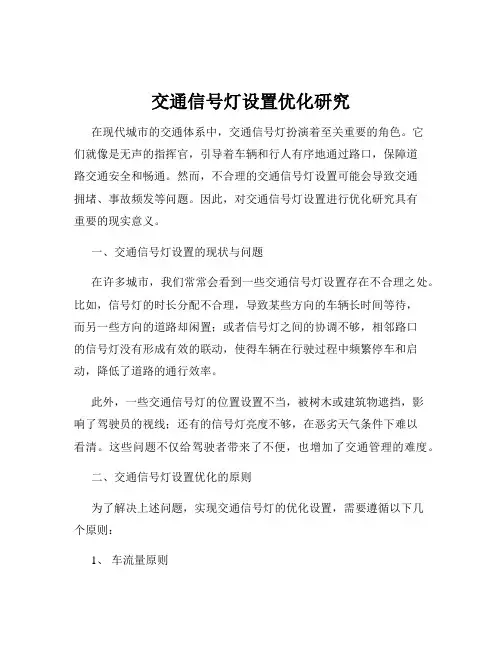 交通信号灯设置优化研究

在现代城市的交通体系中，交通信号灯扮演着至关重要的角色。它们就像是无声的指挥官，引导着车辆和行人有序地通过路口，保障道路交通安全和畅通。然而，不合理的交通信号灯设置可能会导致交通拥堵、事故频发等问题。因此，对交通信号灯设置进行优化研究具有重要的现实意义。

一、交通信号灯设置的现状与问题

在许多城市，我们常常会看到一些交通信号灯设置存在不合理之处。比如，信号灯的时长分配不合理，导致某些方向的车辆长时间等待，而另一些方向的道路却闲置；或者信号灯之间的协调不够，相邻路口的信号灯没有形成有效的联动，使得车辆在行驶过程中频繁停车和启动，降低了道路的通行效率。

此外，一些交通信号灯的位置设置不当，被树木或建筑物遮挡，影响了驾驶员的视线；还有的信号灯亮度不够，在恶劣天气条件下难以看清。这些问题不仅给驾驶者带来了不便，也增加了交通管理的难度。

二、交通信号灯设置优化的原则

为了解决上述问题，实现交通信号灯的优化设置，需要遵循以下几个原则：

1、 车流量原则